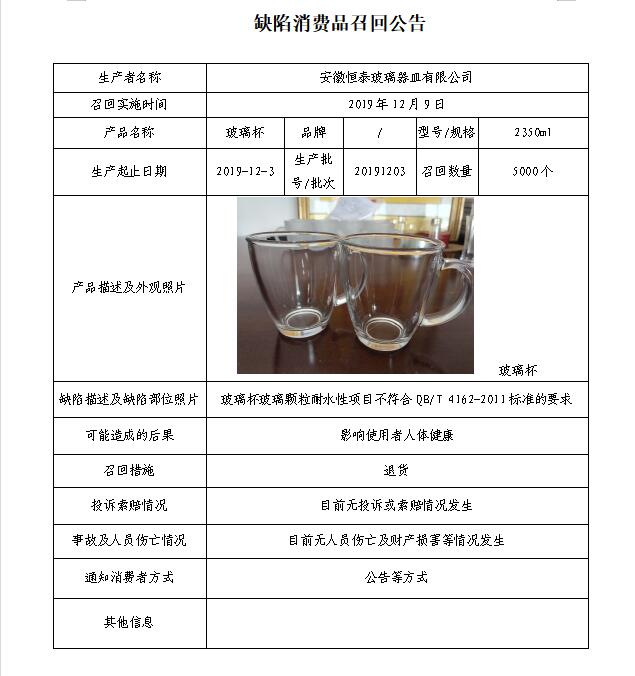 缺陷消费品召回公告

| 生产者名称 | 安徽恒泰玻璃器皿有限公司 | | | | |
|---|---|---|---|---|---|
| 召回实施时间 | 2019年12月9日 | | | | |
| 产品名称 | 玻璃杯 | 品牌 | / | 型号/规格 | 2350ml |
| 生产起止日期 | 2019-12-3 | 生产批号/批次 | 20191203 | 召回数量 | 5000个 |
| 产品描述及外观照片 | 玻璃杯 | | | | |
| 缺陷描述及缺陷部位照片 | 玻璃杯玻璃颗粒耐水性项目不符合 QB/T 4162-2011 标准的要求 | | | | |
| 可能造成的后果 | 影响使用者人体健康 | | | | |
| 召回措施 | 退货 | | | | |
| 投诉索赔情况 | 目前无投诉或索赔情况发生 | | | | |
| 事故及人员伤亡情况 | 目前无人员伤亡及财产损害等情况发生 | | | | |
| 通知消费者方式 | 公告等方式 | | | | |
| 其他信息 | | | | | |